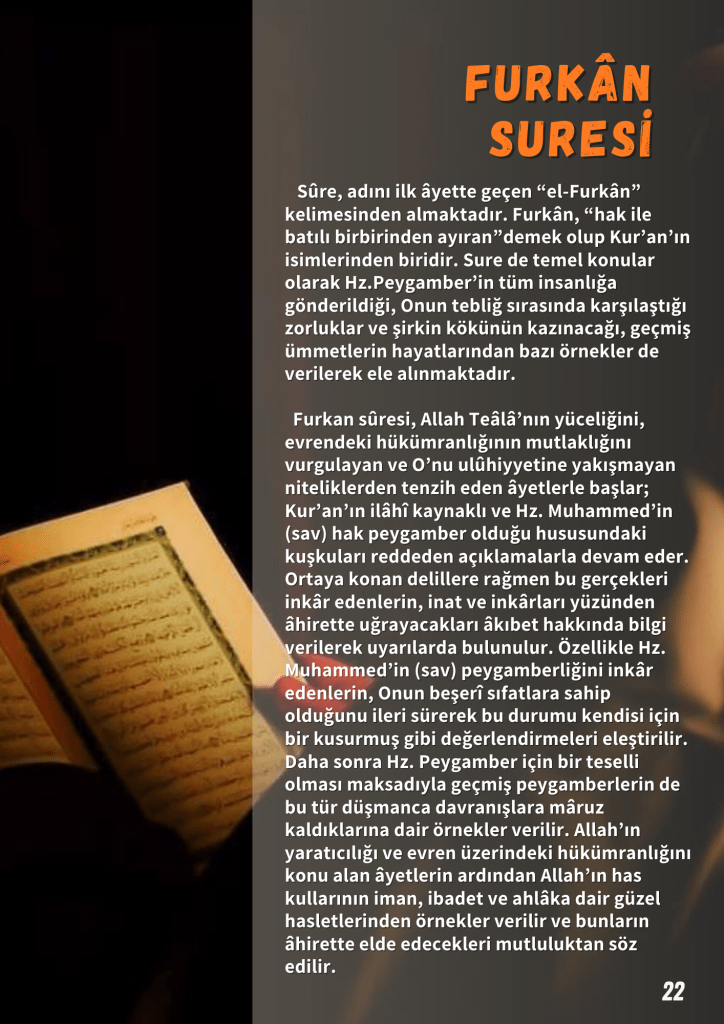 FURKÂN
SURESİ

Sûre, adını ilk âyette geçen "el-Furkân" kelimesinden almaktadır. Furkân, "hak ile batılı birbirinden ayıran"demek olup Kur'an'ın isimlerinden biridir. Sure de temel konular olarak Hz.Peygamber'in tüm insanlığa gönderildiği, Onun tebliğ sırasında karşılaştığı zorluklar ve şirkin kökünün kazınacağı, geçmiş ümmetlerin hayatlarından bazı örnekler de verilerek ele alınmaktadır.

Furkan sûresi, Allah Teâlâ'nın yüceliğini, evrendeki hükümranlığının mutlaklığını vurgulayan ve O'nu ulûhiyyetine yakışmayan niteliklerden tenzih eden âyetlerle başlar; Kur'an'ın ilâhî kaynaklı ve Hz. Muhammed'in (sav) hak peygamber olduğu hususundaki kuşkuları reddeden açıklamalarla devam eder. Ortaya konan delillere rağmen bu gerçekleri inkâr edenlerin, inat ve inkârları yüzünden âhirette uğrayacakları âkıbet hakkında bilgi verilerek uyarılarda bulunulur. Özellikle Hz. Muhammed'in (sav) peygamberliğini inkâr edenlerin, Onun beşerî sıfatlara sahip olduğunu ileri sürerek bu durumu kendisi için bir kusurmuş gibi değerlendirmeleri eleştirilir. Daha sonra Hz. Peygamber için bir teselli olması maksadıyla geçmiş peygamberlerin de bu tür düşmanca davranışlara mâruz kaldıklarına dair örnekler verilir. Allah'ın yaratıcılığı ve evren üzerindeki hükümranlığını konu alan âyetlerin ardından Allah'ın has kullarının iman, ibadet ve ahlâka dair güzel hasletlerinden örnekler verilir ve bunların âhirette elde edecekleri mutluluktan söz edilir.

22